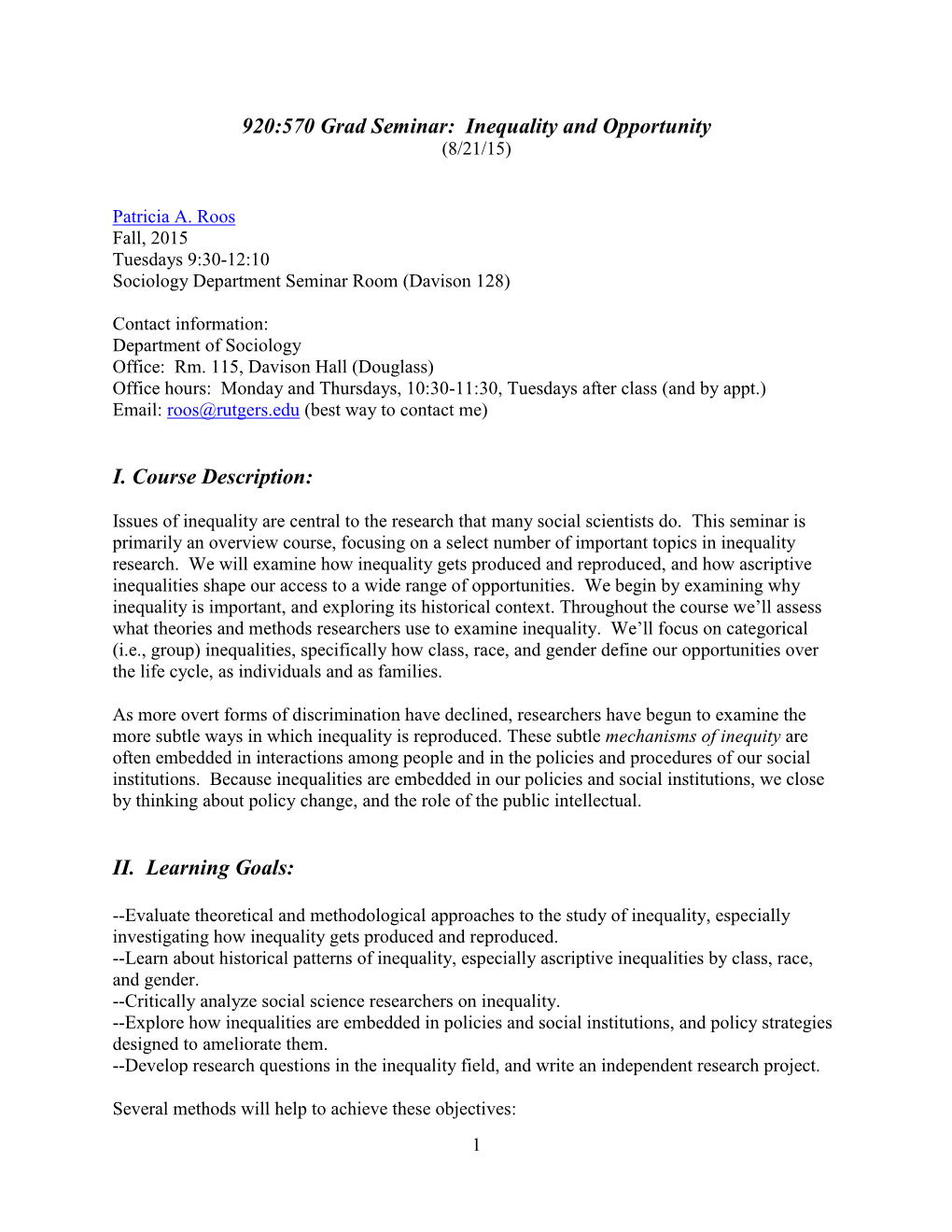 920:570 Grad Seminar: Inequality and Opportunity
(8/21/15)

Patricia A. Roos
Fall, 2015
Tuesdays 9:30-12:10
Sociology Department Seminar Room (Davison 128)

Contact information:
Department of Sociology
Office: Rm. 115, Davison Hall (Douglass)
Office hours: Monday and Thursdays, 10:30-11:30, Tuesdays after class (and by appt.)
Email: roos@rutgers.edu (best way to contact me)

I. Course Description:

Issues of inequality are central to the research that many social scientists do. This seminar is primarily an overview course, focusing on a select number of important topics in inequality research. We will examine how inequality gets produced and reproduced, and how ascriptive inequalities shape our access to a wide range of opportunities. We begin by examining why inequality is important, and exploring its historical context. Throughout the course we'll assess what theories and methods researchers use to examine inequality. We'll focus on categorical (i.e., group) inequalities, specifically how class, race, and gender define our opportunities over the life cycle, as individuals and as families.

As more overt forms of discrimination have declined, researchers have begun to examine the more subtle ways in which inequality is reproduced. These subtle mechanisms of inequity are often embedded in interactions among people and in the policies and procedures of our social institutions. Because inequalities are embedded in our policies and social institutions, we close by thinking about policy change, and the role of the public intellectual.

II. Learning Goals:

--Evaluate theoretical and methodological approaches to the study of inequality, especially investigating how inequality gets produced and reproduced.
--Learn about historical patterns of inequality, especially ascriptive inequalities by class, race, and gender.
--Critically analyze social science researchers on inequality.
--Explore how inequalities are embedded in policies and social institutions, and policy strategies designed to ameliorate them.
--Develop research questions in the inequality field, and write an independent research project.

Several methods will help to achieve these objectives:

1